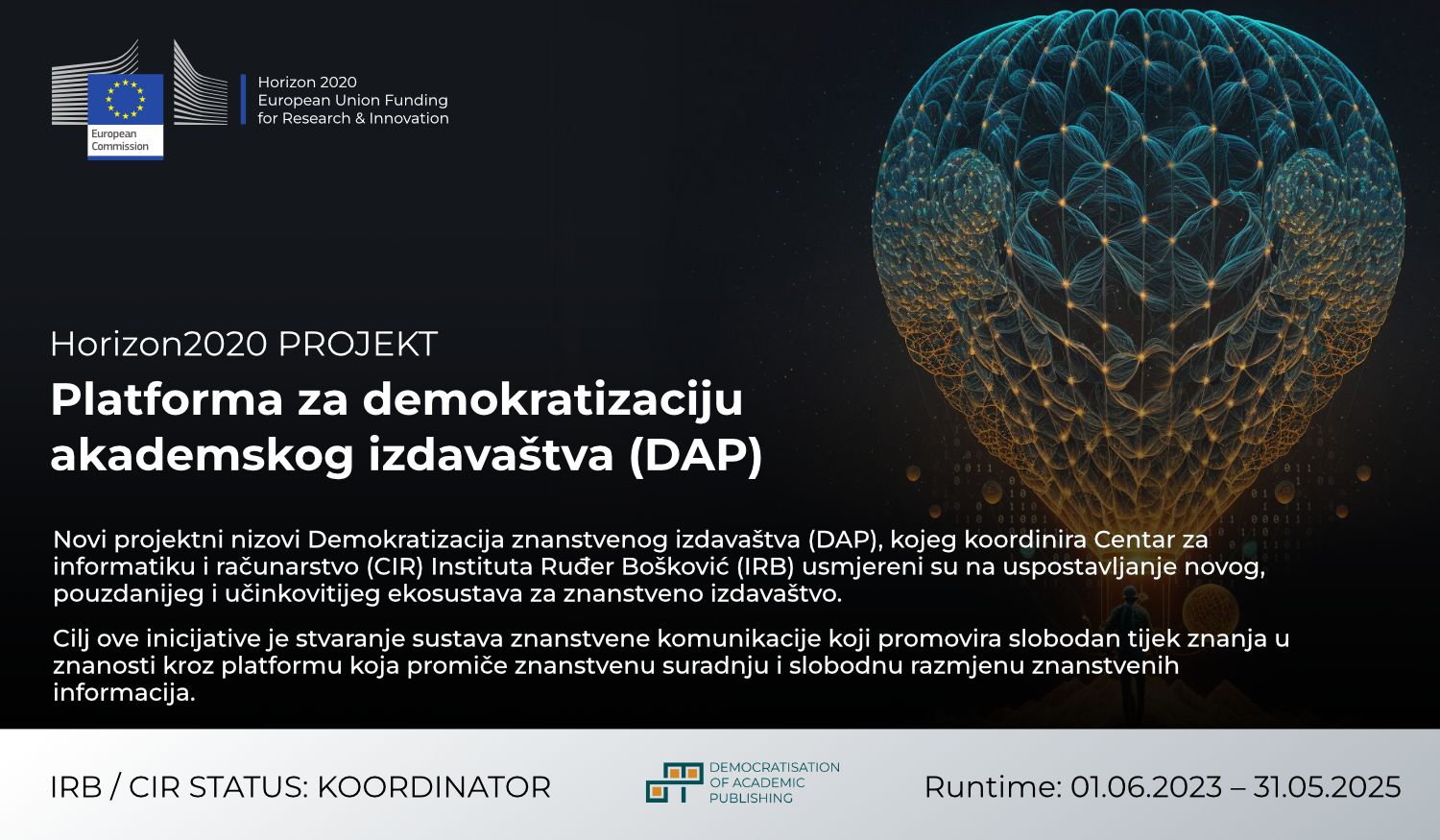 European Commission

Horizon 2020
European Union Funding
for Research & Innovation

Horizon2020 PROJEKT

Platforma za demokratizaciju akademskog izdavaštva (DAP)

Novi projektni nizovi Demokratizacija znanstvenog izdavaštva (DAP), kojeg koordinira Centar za informatiku i računarstvo (CIR) Instituta Ruđer Bošković (IRB) usmjereni su na uspostavljanje novog, pouzdanijeg i učinkovitijeg ekosustava za znanstveno izdavaštvo.

Cilj ove inicijative je stvaranje sustava znanstvene komunikacije koji promovira slobodan tijek znanja u znanosti kroz platformu koja promiče znanstvenu suradnju i slobodnu razmjenu znanstvenih informacija.

IRB / CIR STATUS: KOORDINATOR

DEMOCRATISATION
OF ACADEMIC
PUBLISHING

Runtime: 01.06.2023 – 31.05.2025